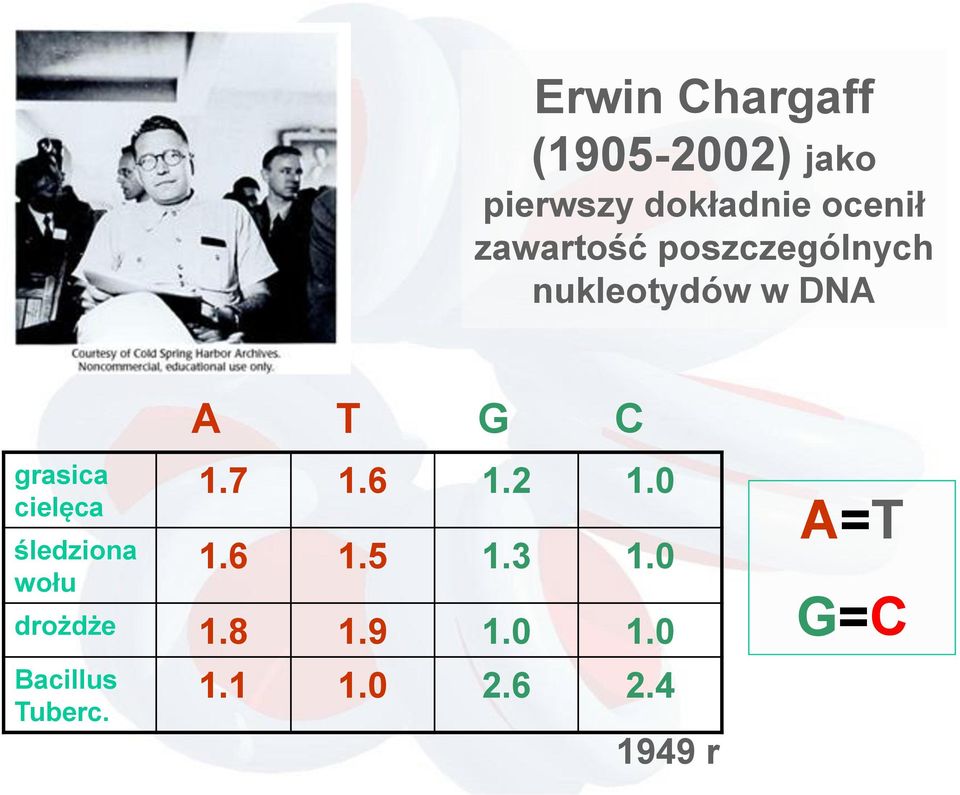 Courtesy of Cold Spring Harbor Archives. Noncommercial, educational use only.

Erwin Chargaff (1905-2002) jako pierwszy dokładnie ocenił zawartość poszczególnych nukleotydów w DNA

| | A | T | G | C |
|---|---|---|---|---|
| grasica cielęca | 1.7 | 1.6 | 1.2 | 1.0 |
| śledziona wołu | 1.6 | 1.5 | 1.3 | 1.0 |
| drożdże | 1.8 | 1.9 | 1.0 | 1.0 |
| Bacillus Tuberc. | 1.1 | 1.0 | 2.6 | 2.4 |

1949 r

A=T

G=C